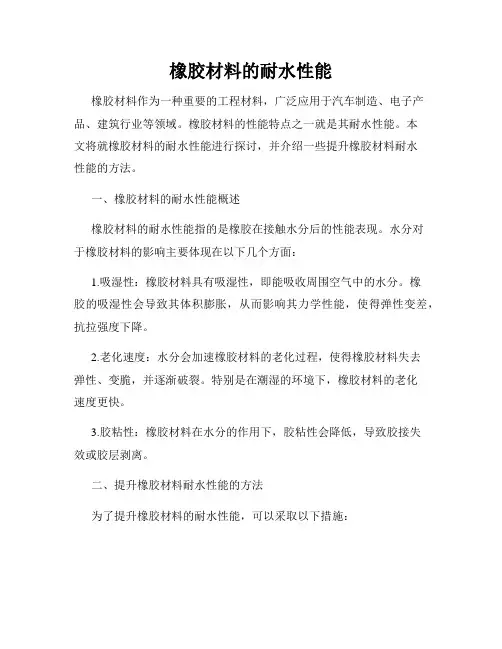 橡胶材料的耐水性能

橡胶材料作为一种重要的工程材料，广泛应用于汽车制造、电子产品、建筑行业等领域。橡胶材料的性能特点之一就是其耐水性能。本文将就橡胶材料的耐水性能进行探讨，并介绍一些提升橡胶材料耐水性能的方法。

一、橡胶材料的耐水性能概述

橡胶材料的耐水性能指的是橡胶在接触水分后的性能表现。水分对于橡胶材料的影响主要体现在以下几个方面：

1.吸湿性：橡胶材料具有吸湿性，即能吸收周围空气中的水分。橡胶的吸湿性会导致其体积膨胀，从而影响其力学性能，使得弹性变差，抗拉强度下降。

2.老化速度：水分会加速橡胶材料的老化过程，使得橡胶材料失去弹性、变脆，并逐渐破裂。特别是在潮湿的环境下，橡胶材料的老化速度更快。

3.胶粘性：橡胶材料在水分的作用下，胶粘性会降低，导致胶接失效或胶层剥离。

二、提升橡胶材料耐水性能的方法

为了提升橡胶材料的耐水性能，可以采取以下措施：